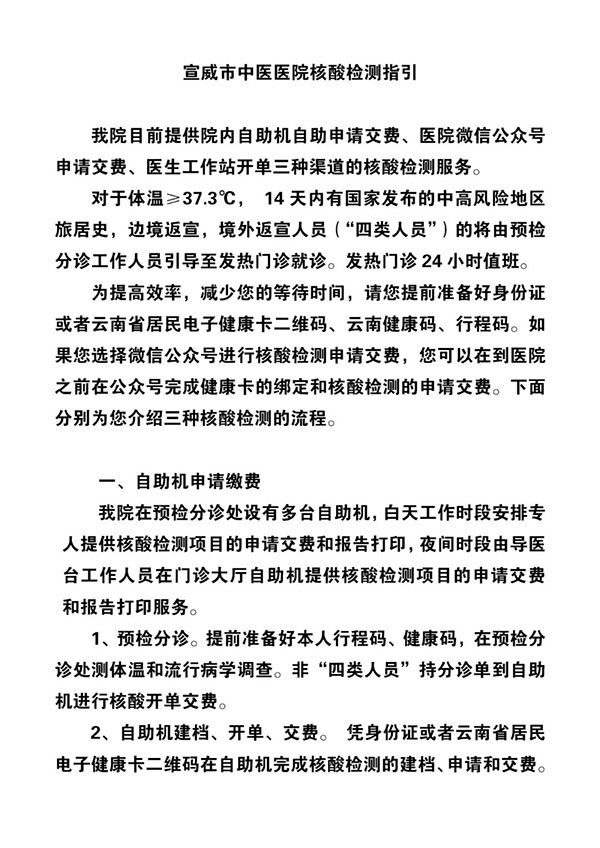 宣威市中医医院核酸检测指引

我院目前提供院内自助机自助申请交费、医院微信公众号申请交费、医生工作站开单三种渠道的核酸检测服务。

对于体温≥37.3℃， 14 天内有国家发布的中高风险地区旅居史，边境返宣，境外返宣人员（“四类人员”）的将由预检分诊工作人员引导至发热门诊就诊。发热门诊 24 小时值班。

为提高效率，减少您的等待时间，请您提前准备好身份证或者云南省居民电子健康卡二维码、云南健康码、行程码。如果您选择微信公众号进行核酸检测申请交费，您可以在到医院之前在公众号完成健康卡的绑定和核酸检测的申请交费。下面分别为您介绍三种核酸检测的流程。

一、自助机申请缴费

我院在预检分诊处设有多台自助机，白天工作时段安排专人提供核酸检测项目的申请交费和报告打印，夜间时段由导医台工作人员在门诊大厅自助机提供核酸检测项目的申请交费和报告打印服务。

1、预检分诊。提前准备好本人行程码、健康码，在预检分诊处测体温和流行病学调查。非“四类人员”持分诊单到自助机进行核酸开单交费。

2、自助机建档、开单、交费。 凭身份证或者云南省居民电子健康卡二维码在自助机完成核酸检测的建档、申请和交费。